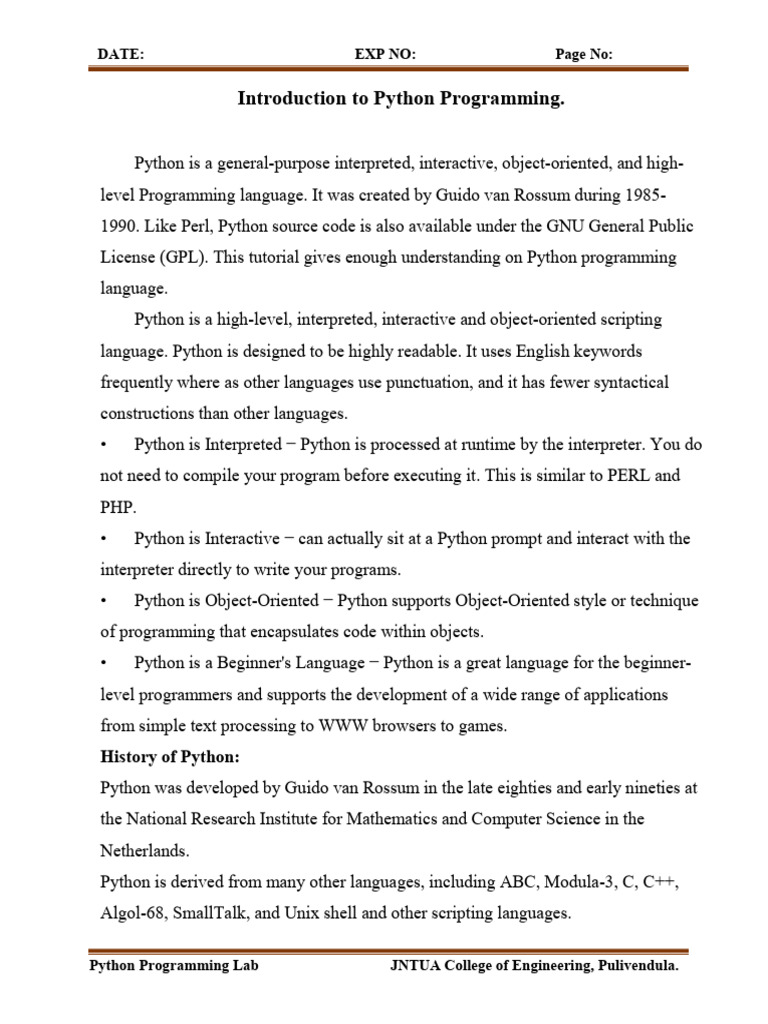 DATE: EXP NO: Page No:

Introduction to Python Programming.

Python is a general-purpose interpreted, interactive, object-oriented, and high-level Programming language. It was created by Guido van Rossum during 1985-1990. Like Perl, Python source code is also available under the GNU General Public License (GPL). This tutorial gives enough understanding on Python programming language.

Python is a high-level, interpreted, interactive and object-oriented scripting language. Python is designed to be highly readable. It uses English keywords frequently where as other languages use punctuation, and it has fewer syntactical constructions than other languages.

• Python is Interpreted − Python is processed at runtime by the interpreter. You do not need to compile your program before executing it. This is similar to PERL and PHP.

• Python is Interactive − can actually sit at a Python prompt and interact with the interpreter directly to write your programs.

• Python is Object-Oriented − Python supports Object-Oriented style or technique of programming that encapsulates code within objects.

• Python is a Beginner's Language − Python is a great language for the beginner-level programmers and supports the development of a wide range of applications from simple text processing to WWW browsers to games.

History of Python:

Python was developed by Guido van Rossum in the late eighties and early nineties at the National Research Institute for Mathematics and Computer Science in the Netherlands.

Python is derived from many other languages, including ABC, Modula-3, C, C++, Algol-68, SmallTalk, and Unix shell and other scripting languages.

Python Programming Lab JNTUA College of Engineering, Pulivendula.